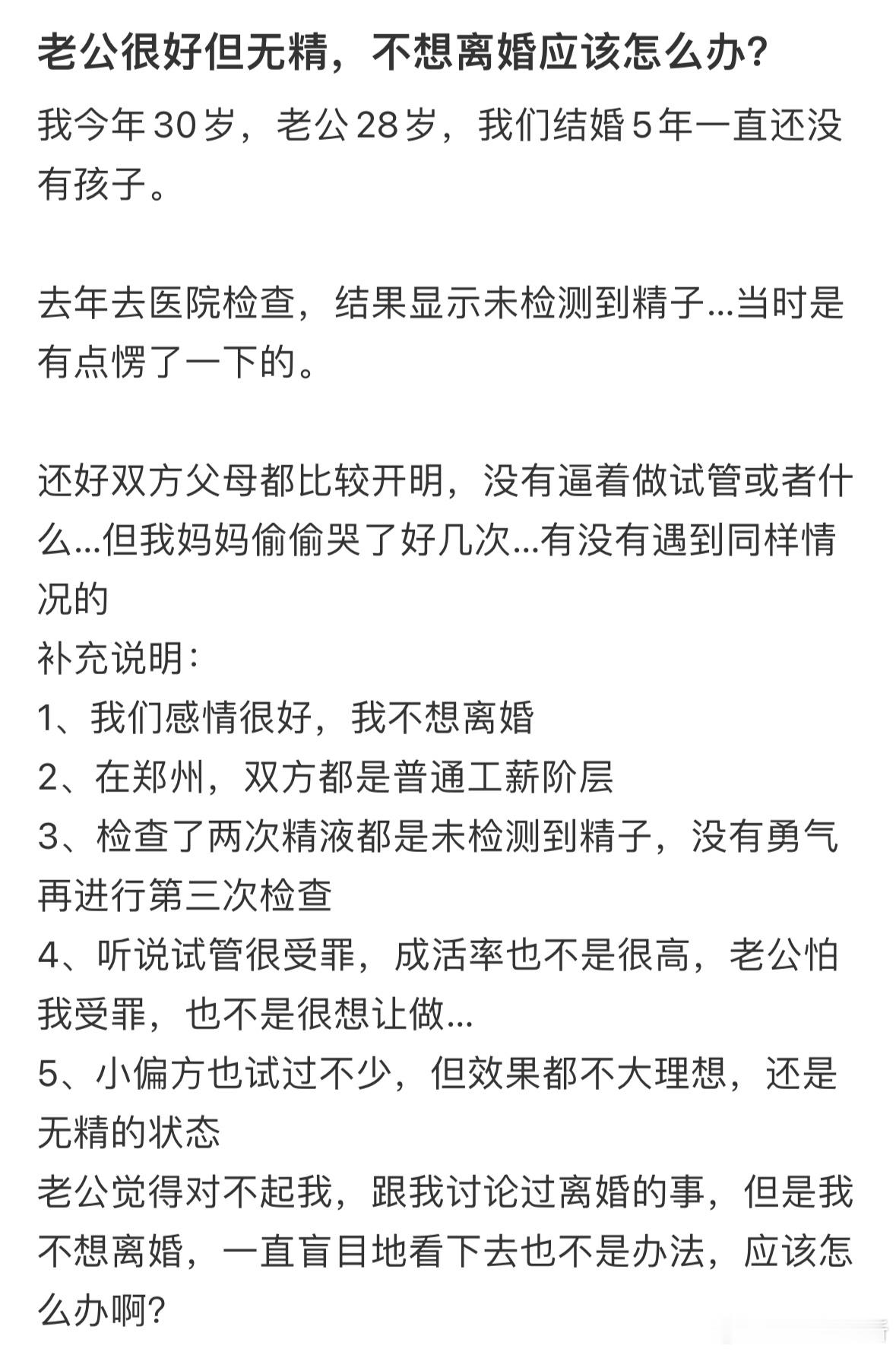 老公很好但无精，不想离婚应该怎么办?

我今年30岁，老公28岁，我们结婚5年一直还没有孩子。

去年去医院检查，结果显示未检测到精子...当时是有点愣了一下的。

还好双方父母都比较开明，没有逼着做试管或者什么...但我妈妈偷偷哭了好几次...有没有遇到同样情况的
补充说明:
1、我们感情很好，我不想离婚
2、在郑州，双方都是普通工薪阶层
3、检查了两次精液都是未检测到精子，没有勇气再进行第三次检查
4、听说试管很受罪，成活率也不是很高，老公怕我受罪，也不是很想让做...
5、小偏方也试过不少，但效果都不大理想，还是无精的状态
老公觉得对不起我，跟我讨论过离婚的事，但是我不想离婚，一直盲目地看下去也不是办法，应该怎么办啊?